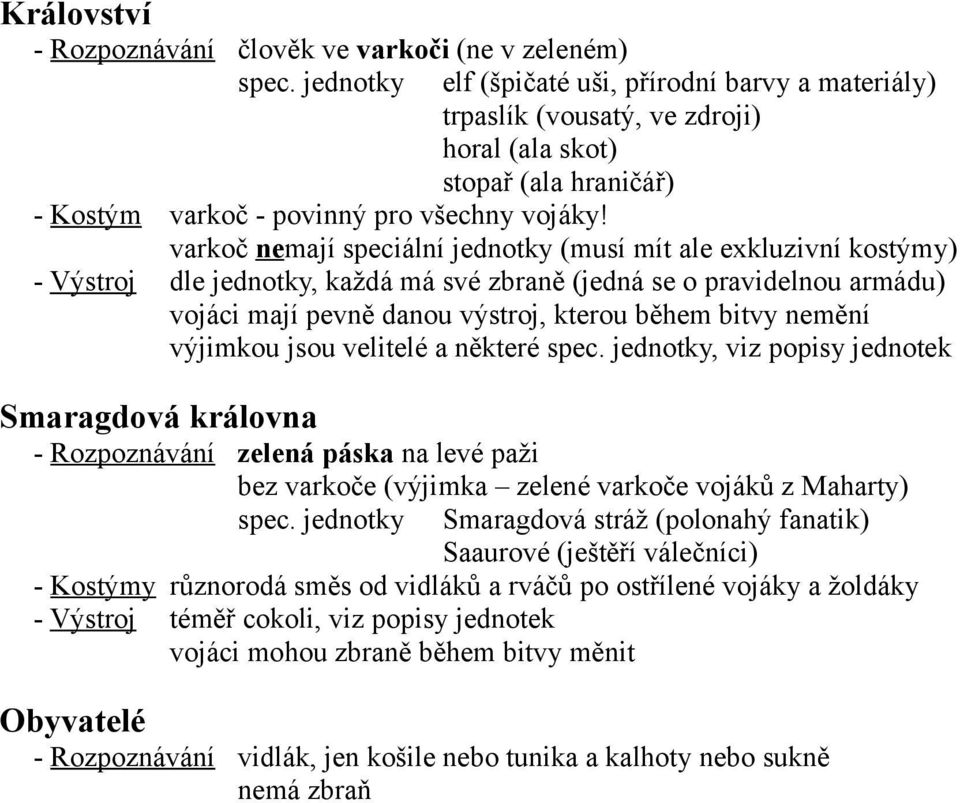 Království
- Rozpoznávání člověk ve varkoči (ne v zeleném)
spec. jednotky elf (špičaté uši, přírodní barvy a materiály)
trpaslík (vousatý, ve zdroji)
horal (ala skot)
stopař (ala hraničář)
- Kostým varkoč - povinný pro všechny vojáky!
varkoč nemají speciální jednotky (musí mít ale exkluzivní kostýmy)
- Výstroj dle jednotky, každá má své zbraně (jedná se o pravidelnou armádu)
vojáci mají pevně danou výstroj, kterou během bitvy nemění
výjimkou jsou velitelé a některé spec. jednotky, viz popisy jednotek

Smaragdová královna
- Rozpoznávání zelená páska na levé paži
bez varkoče (výjimka – zelené varkoče vojáků z Maharty)
spec. jednotky Smaragdová stráž (polonahý fanatik)
Saaurové (ještěří válečníci)
- Kostýmy různorodá směs od vidláků a rváčů po ostřílené vojáky a žoldáky
- Výstroj téměř cokoli, viz popisy jednotek
vojáci mohou zbraně během bitvy měnit

Obyvatelé
- Rozpoznávání vidlák, jen košile nebo tunika a kalhoty nebo sukně
nemá zbraň